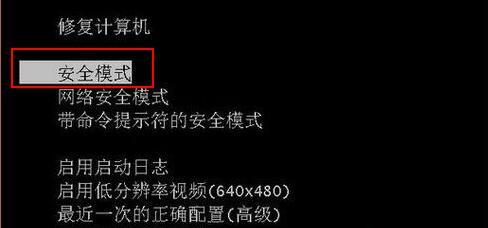 修复计算机

安全模式
网络安全模式
带命令提示符的安全模式

启用启动日志
启用低分辨率视频(640x480)
最近一次的正确配置(高级)